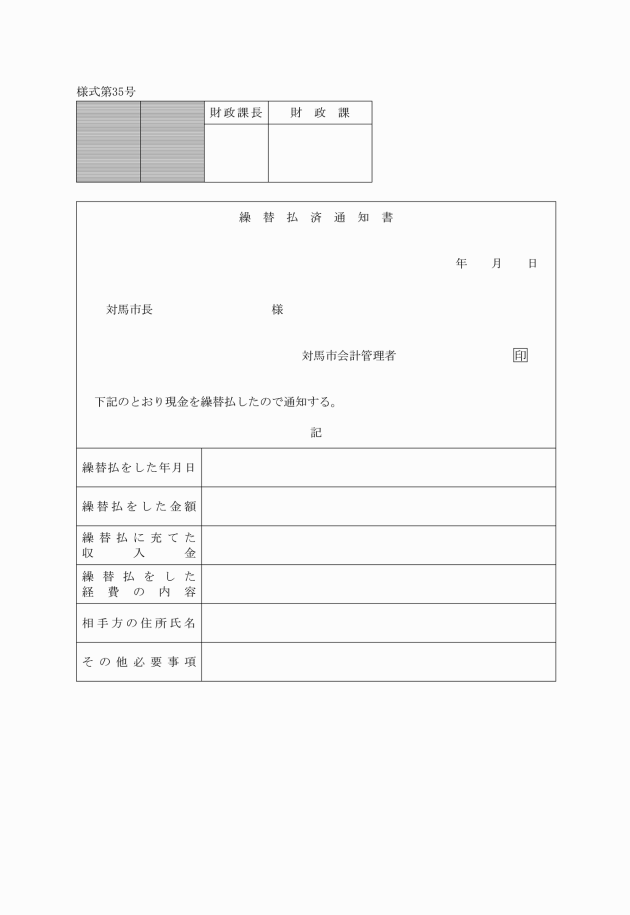 様式第35号

|  |  | 財政課長 | 財　政　課 |
|---|---|---|---|
|  |  |  |  |

繰　替　払　済　通　知　書

年　　月　　日

対馬市長　　　　　　　　様

対馬市会計管理者　　　　　　印

下記のとおり現金を繰替払したので通知する。

記

| 繰替払をした年月日 |  |
|---|---|
| 繰替払をした金額 |  |
| 繰替払に充てた収入金 |  |
| 繰替払をした経費の内容 |  |
| 相手方の住所氏名 |  |
| その他必要事項 |  |